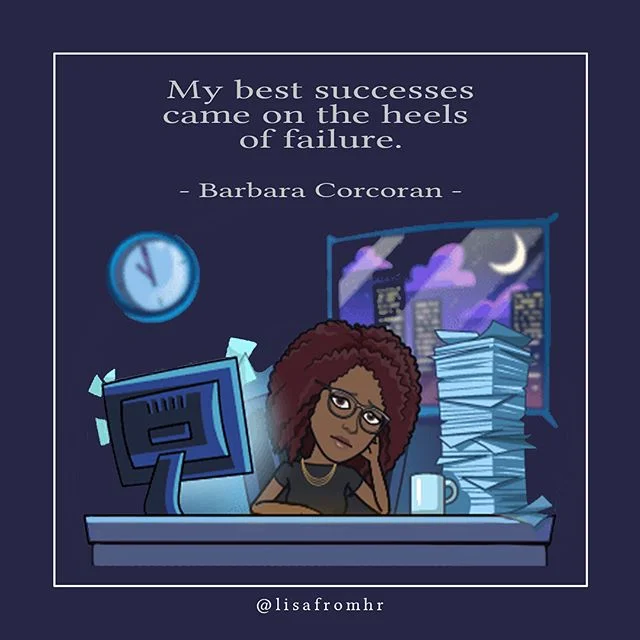 My best successes came on the heels of failure.

- Barbara Corcoran -

@lisafromhr